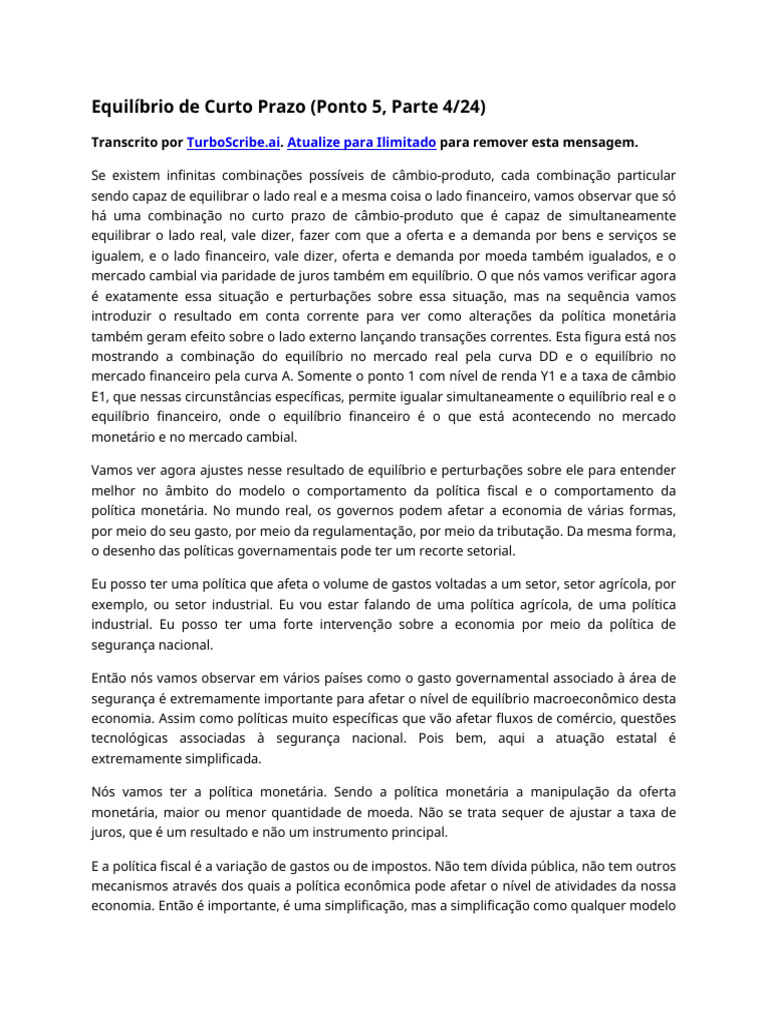 Equilíbrio de Curto Prazo (Ponto 5, Parte 4/24)

Transcrito por TurboScribe.ai. Atualize para Ilimitado para remover esta mensagem.

Se existem infinitas combinações possíveis de câmbio-produto, cada combinação particular sendo capaz de equilibrar o lado real e a mesma coisa o lado financeiro, vamos observar que só há uma combinação no curto prazo de câmbio-produto que é capaz de simultaneamente equilibrar o lado real, vale dizer, fazer com que a oferta e a demanda por bens e serviços se igualem, e o lado financeiro, vale dizer, oferta e demanda por moeda também igualados, e o mercado cambial via paridade de juros também em equilíbrio. O que nós vamos verificar agora é exatamente essa situação e perturbações sobre essa situação, mas na sequência vamos introduzir o resultado em conta corrente para ver como alterações da política monetária também geram efeito sobre o lado externo lançando transações correntes. Esta figura está nos mostrando a combinação do equilíbrio no mercado real pela curva DD e o equilíbrio no mercado financeiro pela curva A. Somente o ponto 1 com nível de renda Y1 e a taxa de câmbio E1, que nessas circunstâncias específicas, permite igualar simultaneamente o equilíbrio real e o equilíbrio financeiro, onde o equilíbrio financeiro é o que está acontecendo no mercado monetário e no mercado cambial.

Vamos ver agora ajustes nesse resultado de equilíbrio e perturbações sobre ele para entender melhor no âmbito do modelo o comportamento da política fiscal e o comportamento da política monetária. No mundo real, os governos podem afetar a economia de várias formas, por meio do seu gasto, por meio da regulamentação, por meio da tributação. Da mesma forma, o desenho das políticas governamentais pode ter um recorte setorial.

Eu posso ter uma política que afeta o volume de gastos voltadas a um setor, setor agrícola, por exemplo, ou setor industrial. Eu vou estar falando de uma política agrícola, de uma política industrial. Eu posso ter uma forte intervenção sobre a economia por meio da política de segurança nacional.

Então nós vamos observar em vários países como o gasto governamental associado à área de segurança é extremamente importante para afetar o nível de equilíbrio macroeconômico desta economia. Assim como políticas muito específicas que vão afetar fluxos de comércio, questões tecnológicas associadas à segurança nacional. Pois bem, aqui a atuação estatal é extremamente simplificada.

Nós vamos ter a política monetária. Sendo a política monetária a manipulação da oferta monetária, maior ou menor quantidade de moeda. Não se trata sequer de ajustar a taxa de juros, que é um resultado e não um instrumento principal.

E a política fiscal é a variação de gastos ou de impostos. Não tem dívida pública, não tem outros mecanismos através dos quais a política econômica pode afetar o nível de atividades da nossa economia. Então é importante, é uma simplificação, mas a simplificação como qualquer modelo